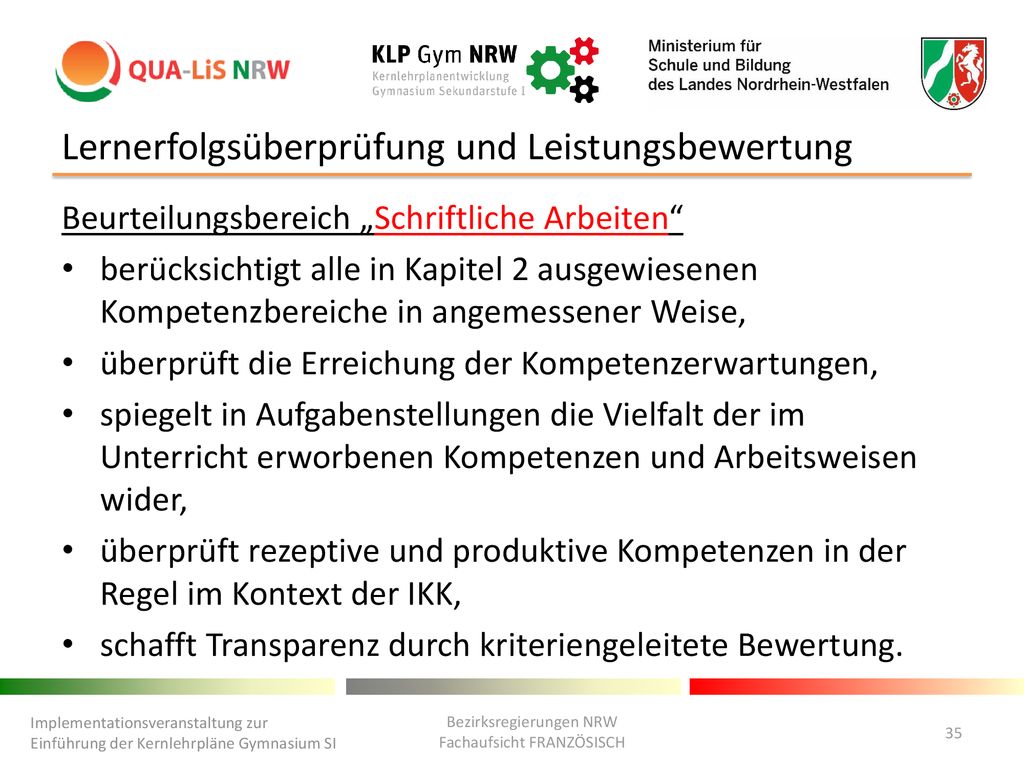 QUA-LiS NRW

KLP Gym NRW
Kernlehrplanentwicklung
Gymnasium Sekundarstufe I

Ministerium für
Schule und Bildung
des Landes Nordrhein-Westfalen

Lernerfolgsüberprüfung und Leistungsbewertung

Beurteilungsbereich „Schriftliche Arbeiten“

• berücksichtigt alle in Kapitel 2 ausgewiesenen Kompetenzbereiche in angemessener Weise,

• überprüft die Erreichung der Kompetenzerwartungen,

• spiegelt in Aufgabenstellungen die Vielfalt der im Unterricht erworbenen Kompetenzen und Arbeitsweisen wider,

• überprüft rezeptive und produktive Kompetenzen in der Regel im Kontext der IKK,

• schafft Transparenz durch kriteriengeleitete Bewertung.

Implementationsveranstaltung zur
Einführung der Kernlehrpläne Gymnasium SI

Bezirksregierungen NRW
Fachaufsicht FRANZÖSISCH

35